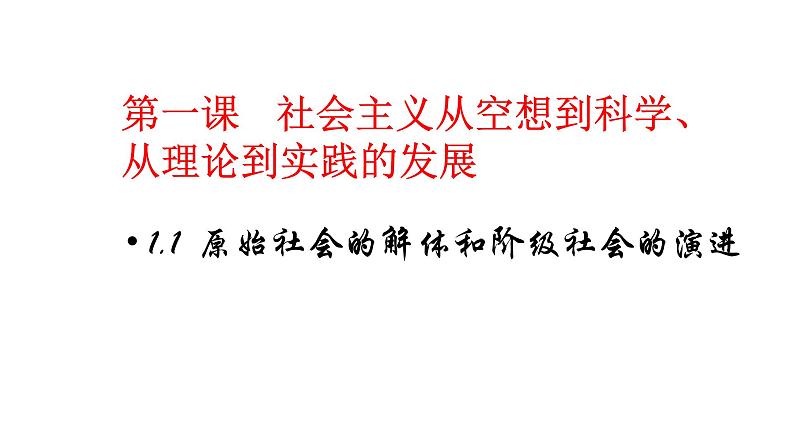 第一课　社会主义从空想到科学、从理论到实践的发展

• 1.1 原始社会的解体和阶级社会的演进